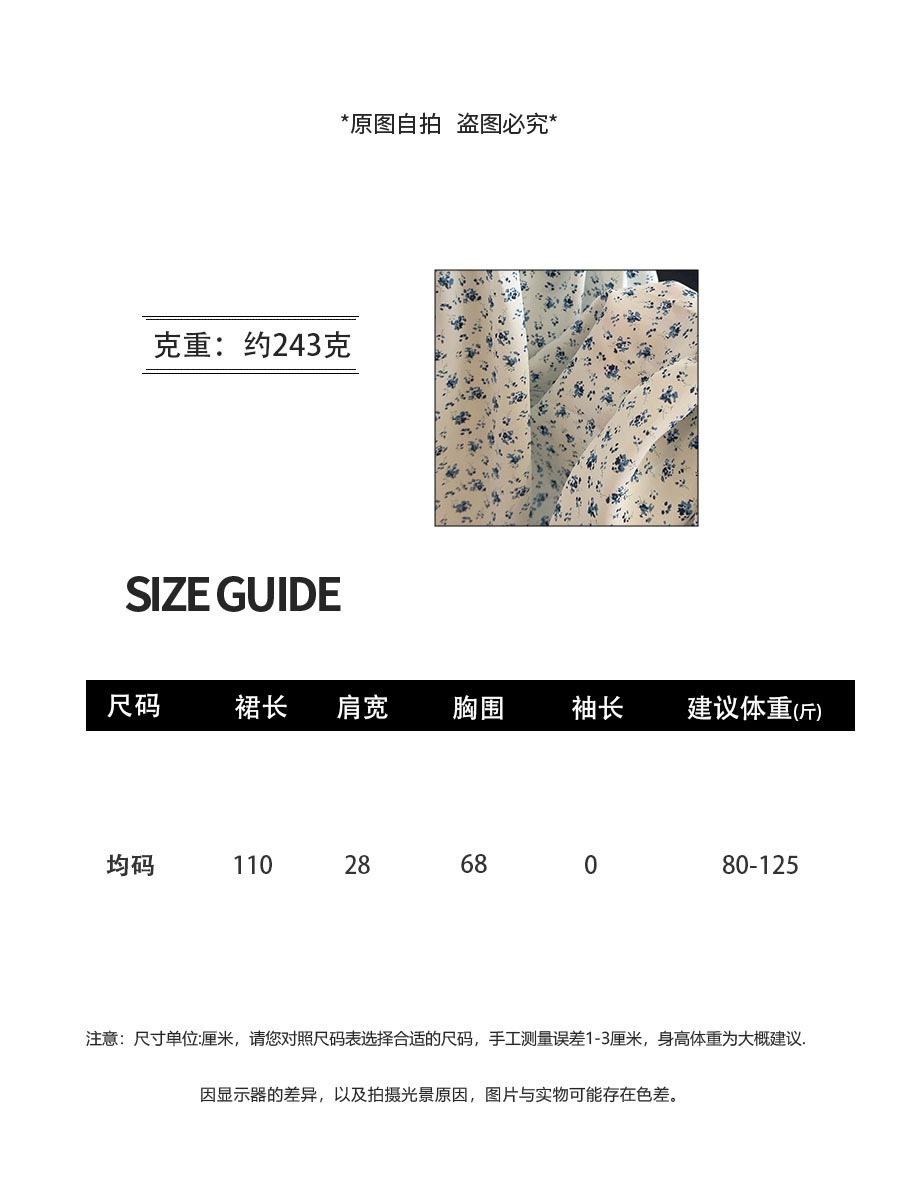 *原图自拍 盗图必究*

克重：约243克

SIZE GUIDE

| 尺码 | 裙长 | 肩宽 | 胸围 | 袖长 | 建议体重(斤) |
|---|---|---|---|---|---|
| 均码 | 110 | 28 | 68 | 0 | 80-125 |

注意：尺寸单位:厘米，请您对照尺码表选择合适的尺码，手工测量误差1-3厘米，身高体重为大概建议.

因显示器的差异，以及拍摄光景原因，图片与实物可能存在色差。